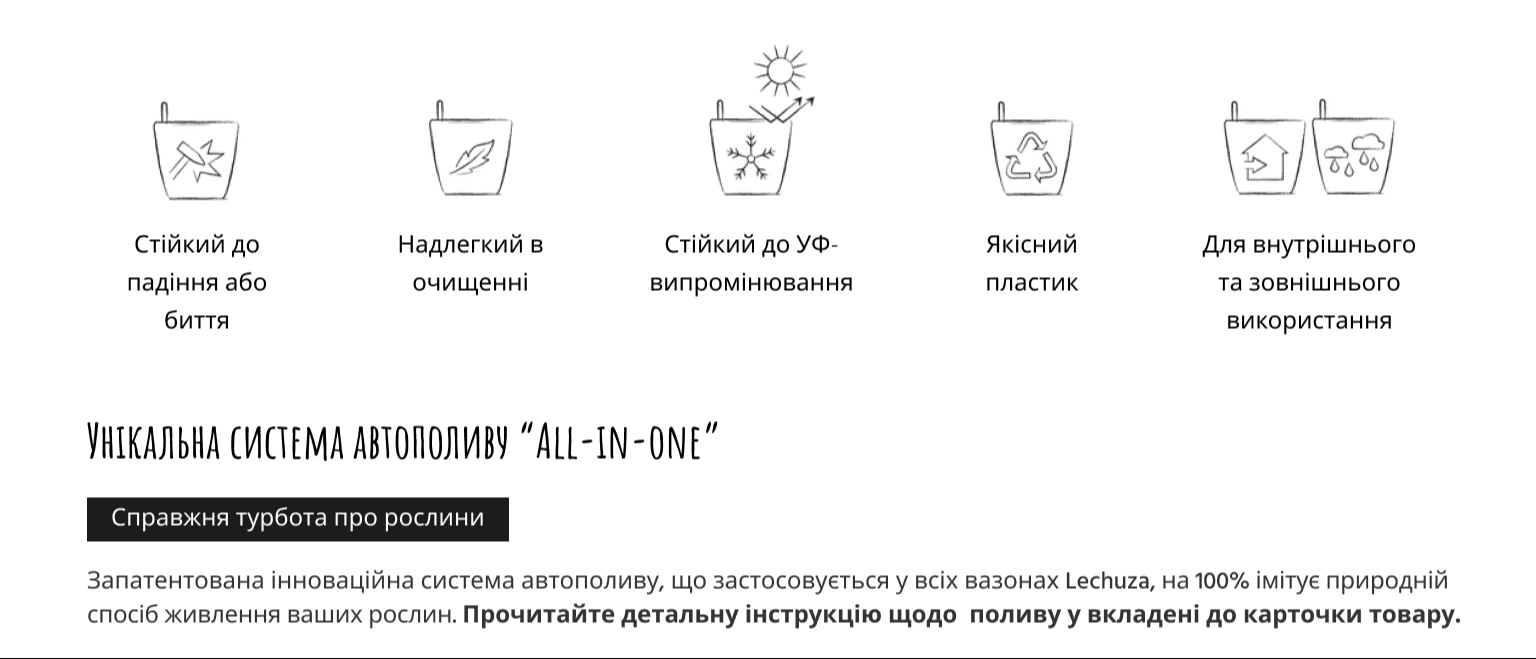 Стійкий до падіння або биття

Надлегкий в очищенні

Стійкий до УФ-випромінювання

Якісний пластик

Для внутрішнього та зовнішнього використання

Унікальна система автополиву "All-in-one"

Справжня турбота про рослини

Запатентована інноваційна система автополиву, що застосовується у всіх вазонах Lechuza, на 100% імітує природній спосіб живлення ваших рослин. Прочитайте детальну інструкцію щодо поливу у вкладені до карточки товару.